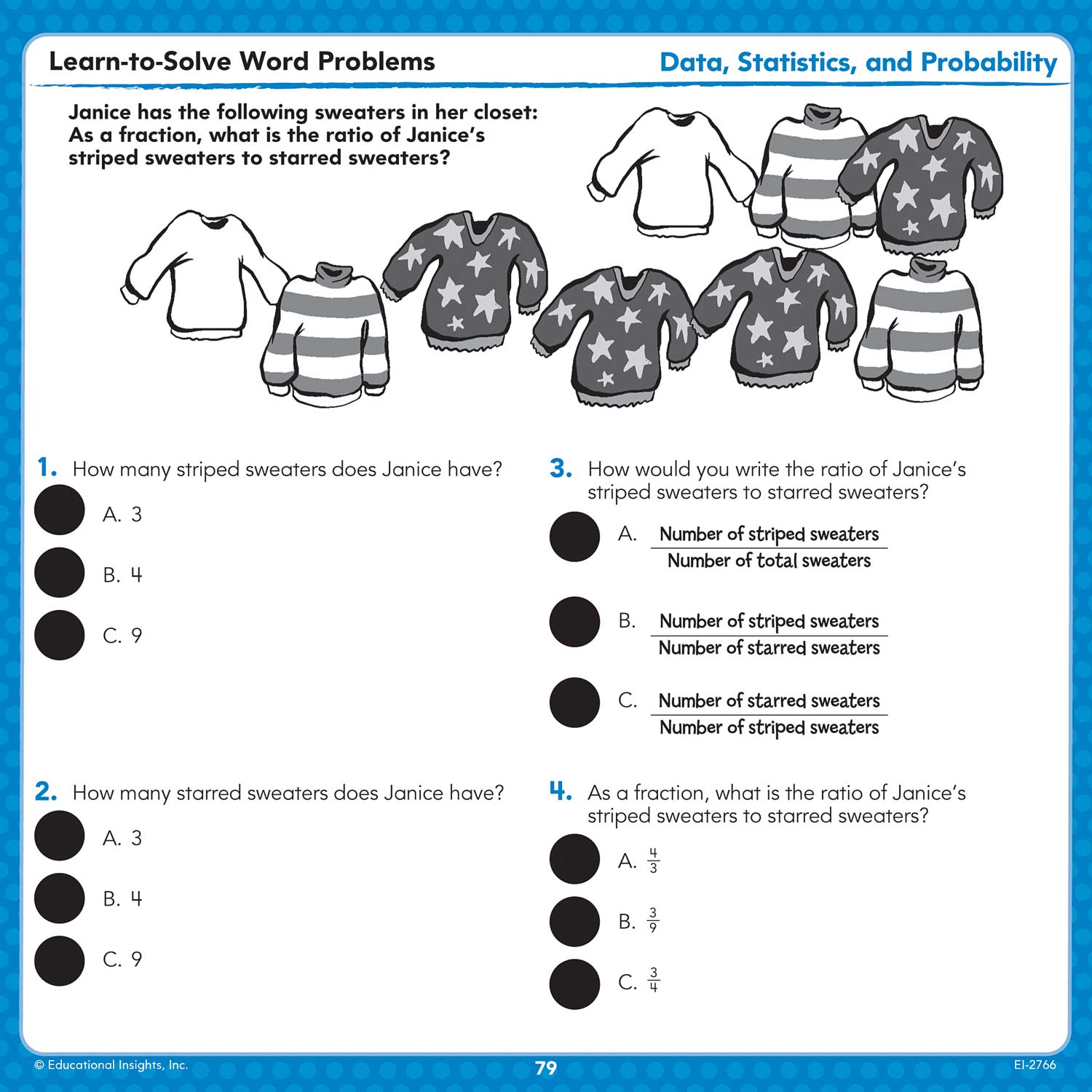 Learn-to-Solve Word Problems

Data, Statistics, and Probability

Janice has the following sweaters in her closet: As a fraction, what is the ratio of Janice's striped sweaters to starred sweaters?

1. How many striped sweaters does Janice have?

A. 3

B. 4

C. 9

2. How many starred sweaters does Janice have?

A. 3

B. 4

C. 9

3. How would you write the ratio of Janice's striped sweaters to starred sweaters?

A. $\frac{\text{Number of striped sweaters}}{\text{Number of total sweaters}}$

B. $\frac{\text{Number of striped sweaters}}{\text{Number of starred sweaters}}$

C. $\frac{\text{Number of starred sweaters}}{\text{Number of striped sweaters}}$

4. As a fraction, what is the ratio of Janice's striped sweaters to starred sweaters?

A. $\frac{4}{3}$

B. $\frac{3}{9}$

C. $\frac{3}{4}$

© Educational Insights, Inc.

79

EI-2766